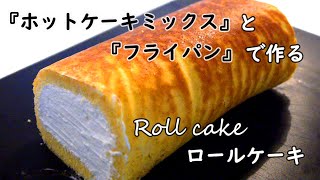 『ホットケーキミックス』と
『フライパン』で作る

Roll cake
ロールケーキ